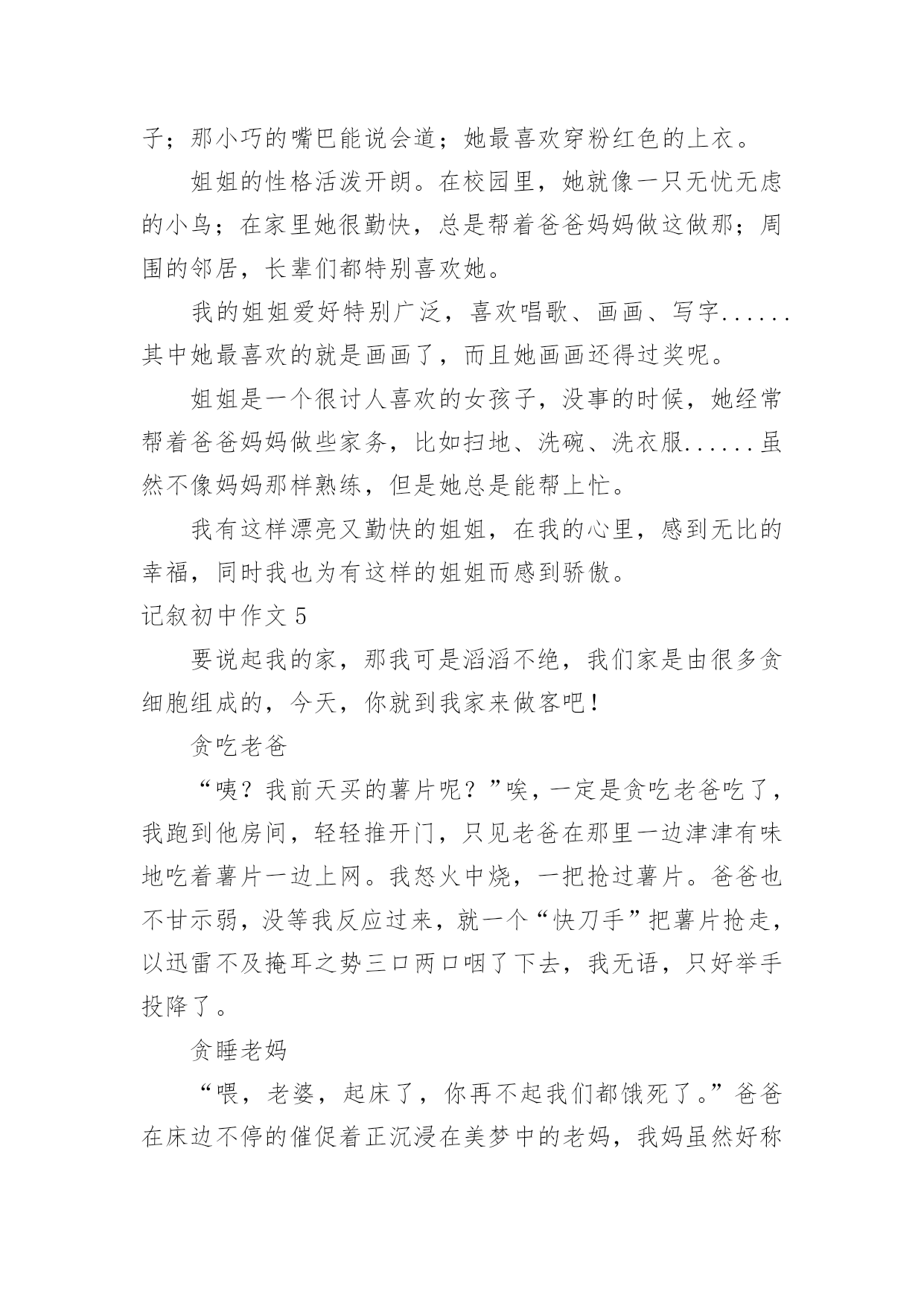 子；那小巧的嘴巴能说会道；她最喜欢穿粉红色的上衣。

姐姐的性格活泼开朗。在校园里，她就像一只无忧无虑的小鸟；在家里她很勤快，总是帮着爸爸妈妈做这做那；周围的邻居，长辈们都特别喜欢她。

我的姐姐爱好特别广泛，喜欢唱歌、画画、写字......其中她最喜欢的就是画画了，而且她画画还得过奖呢。

姐姐是一个很讨人喜欢的女孩子，没事的时候，她经常帮着爸爸妈妈做些家务，比如扫地、洗碗、洗衣服......虽然不像妈妈那样熟练，但是她总是能帮上忙。

我有这样漂亮又勤快的姐姐，在我的心里，感到无比的幸福，同时我也为有这样的姐姐而感到骄傲。

记叙初中作文 5

要说起我的家，那我可是滔滔不绝，我们家是由很多贪细胞组成的，今天，你就到我家来做客吧！

贪吃老爸

“咦？我前天买的薯片呢？”唉，一定是贪吃老爸吃了，我跑到他房间，轻轻推开门，只见老爸在那里一边津津有味地吃着薯片一边上网。我怒火中烧，一把抢过薯片。爸爸也不甘示弱，没等我反应过来，就一个“快刀手”把薯片抢走，以迅雷不及掩耳之势三口两口咽了下去，我无语，只好举手投降了。

贪睡老妈

“喂，老婆，起床了，你再不起我们都饿死了。”爸爸在床边不停的催促着正沉浸在美梦中的老妈，我妈虽然好称